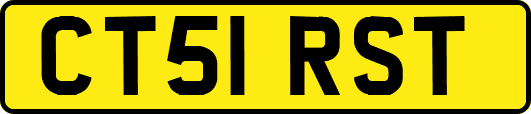 CT51 RST